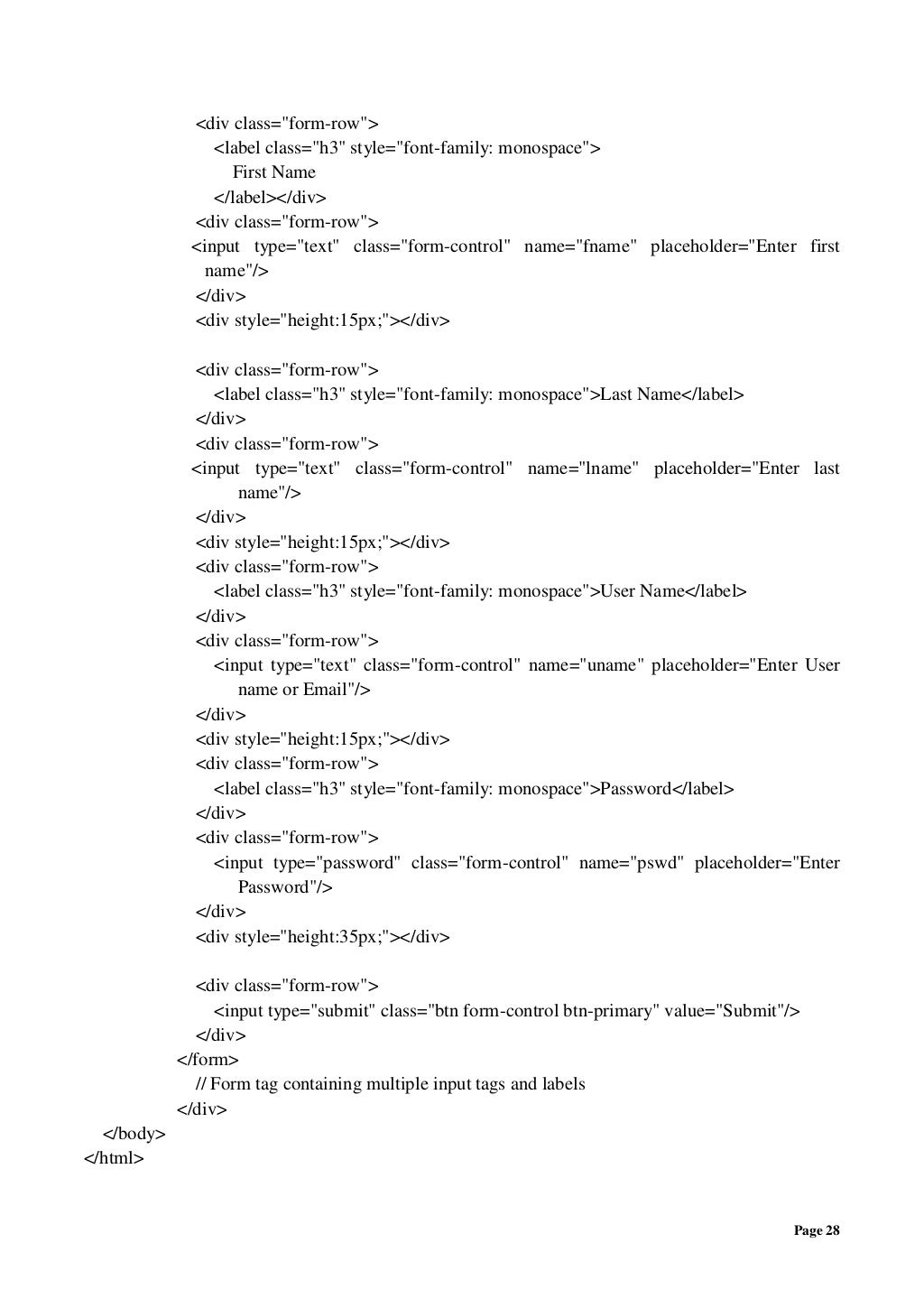 <div class="form-row">
<label class="h3" style="font-family: monospace">
First Name
</label></div>
<div class="form-row">
<input type="text" class="form-control" name="fname" placeholder="Enter first name"/>
</div>
<div style="height:15px;"></div>

<div class="form-row">
<label class="h3" style="font-family: monospace">Last Name</label>
</div>
<div class="form-row">
<input type="text" class="form-control" name="lname" placeholder="Enter last name"/>
</div>
<div style="height:15px;"></div>
<div class="form-row">
<label class="h3" style="font-family: monospace">User Name</label>
</div>
<div class="form-row">
<input type="text" class="form-control" name="uname" placeholder="Enter User name or Email"/>
</div>
<div style="height:15px;"></div>
<div class="form-row">
<label class="h3" style="font-family: monospace">Password</label>
</div>
<div class="form-row">
<input type="password" class="form-control" name="pswd" placeholder="Enter Password"/>
</div>
<div style="height:35px;"></div>

<div class="form-row">
<input type="submit" class="btn form-control btn-primary" value="Submit"/>
</div>
</form>
// Form tag containing multiple input tags and labels
</div>
</body>
</html>

Page 28